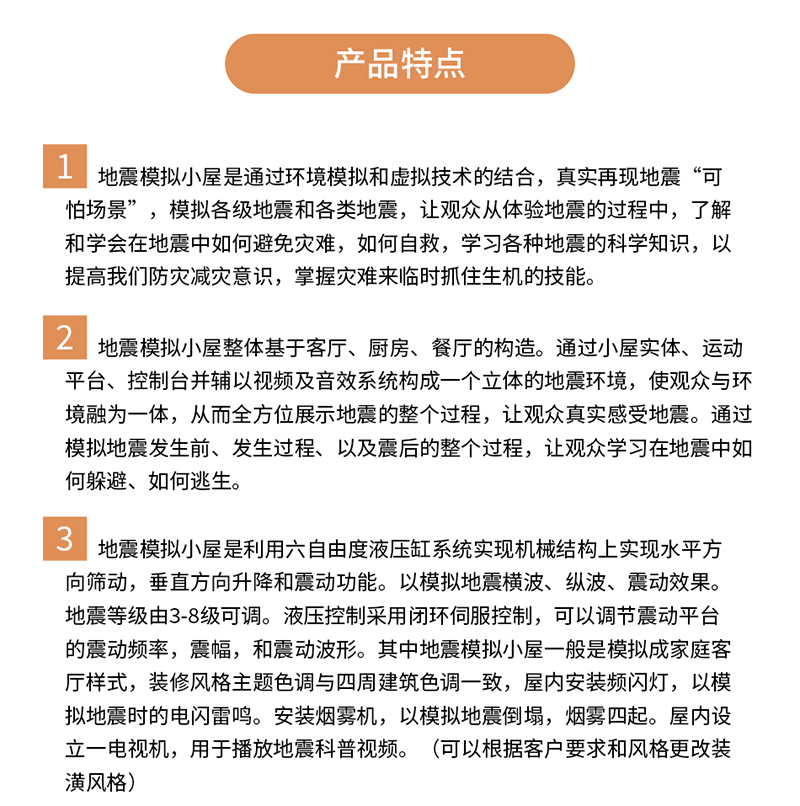 产品特点

1 地震模拟小屋是通过环境模拟和虚拟技术的结合，真实再现地震“可怕场景”，模拟各级地震和各类地震，让观众从体验地震的过程中，了解和学会在地震中如何避免灾难，如何自救，学习各种地震的科学知识，以提高我们防灾减灾意识，掌握灾难来临时抓住生机的技能。

2 地震模拟小屋整体基于客厅、厨房、餐厅的构造。通过小屋实体、运动平台、控制台并辅以视频及音效系统构成一个立体的地震环境，使观众与环境融为一体，从而全方位展示地震的整个过程，让观众真实感受地震。通过模拟地震发生前、发生过程、以及震后的整个过程，让观众学习在地震中如何躲避、如何逃生。

3 地震模拟小屋是利用六自由度液压缸系统实现机械结构上实现水平方向筛动，垂直方向升降和震动功能。以模拟地震横波、纵波、震动效果。地震等级由3-8级可调。液压控制采用闭环伺服控制，可以调节震动平台的震动频率，震幅，和震动波形。其中地震模拟小屋一般是模拟成家庭客厅样式，装修风格主题色调与四周建筑色调一致，屋内安装频闪灯，以模拟地震时的电闪雷鸣。安装烟雾机，以模拟地震倒塌，烟雾四起。屋内设立一电视机，用于播放地震科普视频。（可以根据客户要求和风格更改装潢风格）